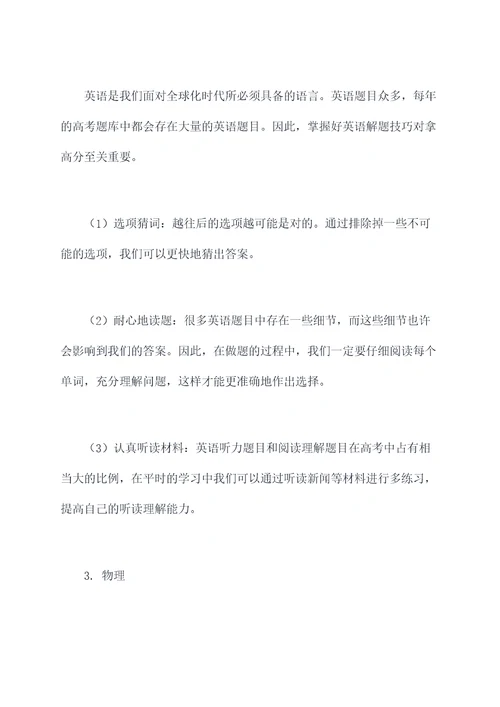 英语是我们面对全球化时代所必须具备的语言。英语题目众多，每年的高考题库中都会存在大量的英语题目。因此，掌握好英语解题技巧对拿高分至关重要。

（1）选项猜词：越往后的选项越可能是对的。通过排除掉一些不可能的选项，我们可以更快地猜出答案。

（2）耐心地读题：很多英语题目中存在一些细节，而这些细节也许会影响到我们的答案。因此，在做题的过程中，我们一定要仔细阅读每个单词，充分理解问题，这样才能更准确地作出选择。

（3）认真听读材料：英语听力题目和阅读理解题目在高考中占有相当大的比例，在平时的学习中我们可以通过听读新闻等材料进行多练习，提高自己的听读理解能力。

3. 物理